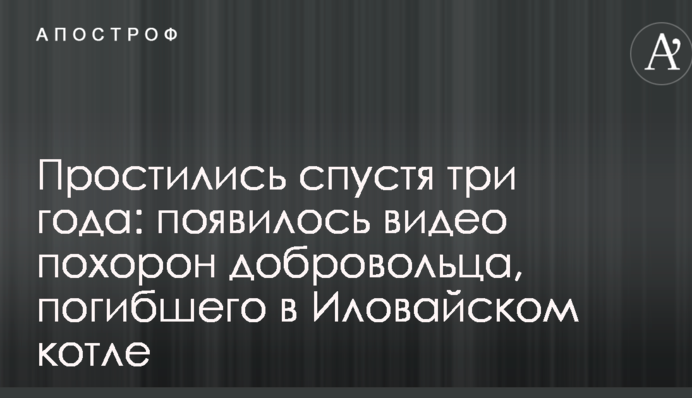 АПОСТРОФ

A'

Простились спустя три года: появилось видео похорон добровольца, погибшего в Иловайском котле